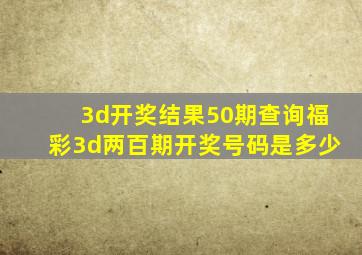 3d开奖结果50期查询福彩3d两百期开奖号码是多少